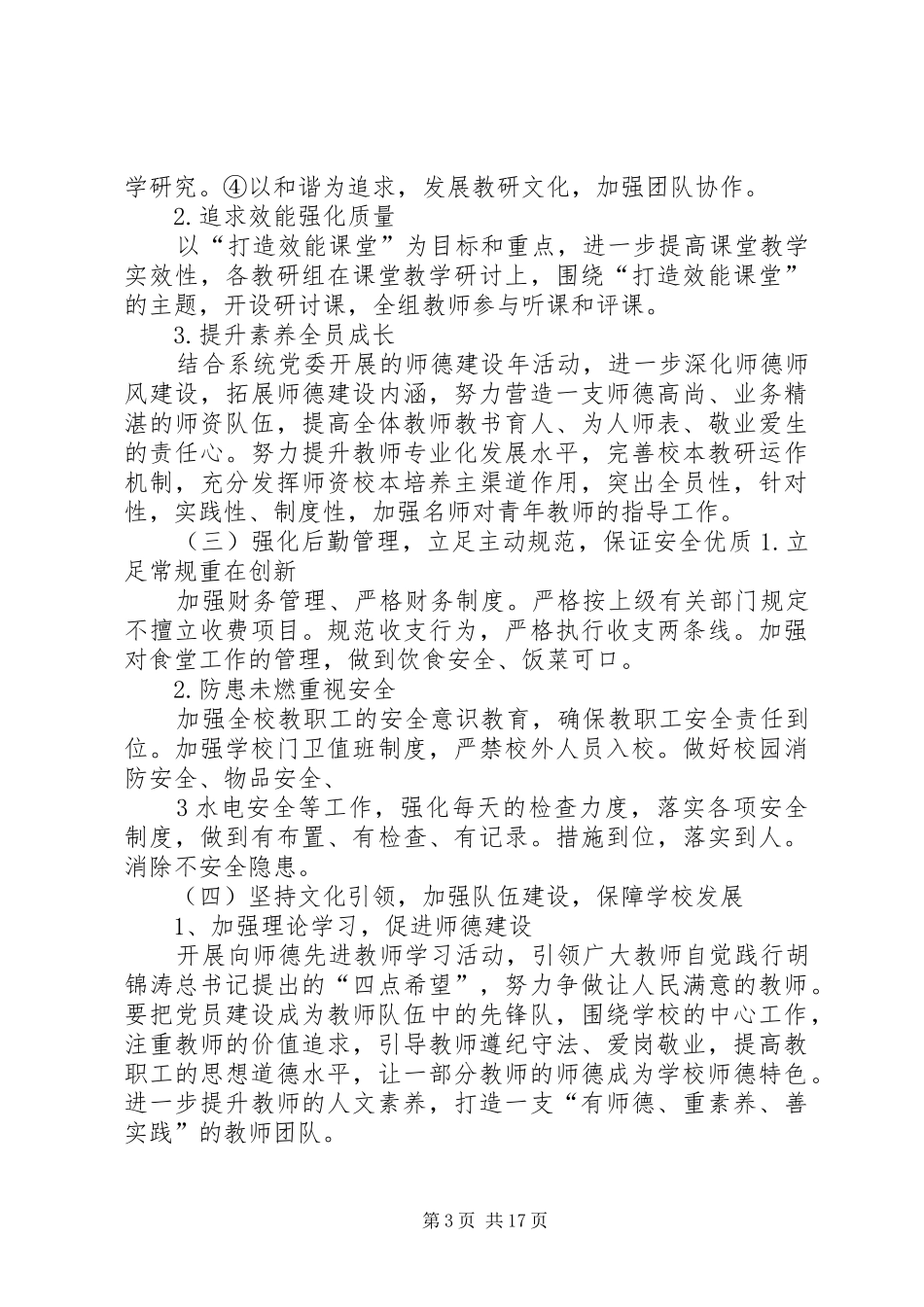 学研究。④以和谐为追求，发展教研文化，加强团队协作。

2.追求效能强化质量

以“打造效能课堂”为目标和重点，进一步提高课堂教学实效性，各教研组在课堂教学研讨上，围绕“打造效能课堂”的主题，开设研讨课，全组教师参与听课和评课。

3.提升素养全员成长

结合系统党委开展的师德建设年活动，进一步深化师德师风建设，拓展师德建设内涵，努力营造一支师德高尚、业务精湛的师资队伍，提高全体教师教书育人、为人师表、敬业爱生的责任心。努力提升教师专业化发展水平，完善校本教研运作机制，充分发挥师资校本培养主渠道作用，突出全员性，针对性，实践性、制度性，加强名师对青年教师的指导工作。

（三）强化后勤管理，立足主动规范，保证安全优质 1.立足常规重在创新

加强财务管理、严格财务制度。严格按上级有关部门规定不擅立收费项目。规范收支行为，严格执行收支两条线。加强对食堂工作的管理，做到饮食安全、饭菜可口。

2.防患未燃重视安全

加强全校教职工的安全意识教育，确保教职工安全责任到位。加强学校门卫值班制度，严禁校外人员入校。做好校园消防安全、物品安全、

3 水电安全等工作，强化每天的检查力度，落实各项安全制度，做到有布置、有检查、有记录。措施到位，落实到人。消除不安全隐患。

（四）坚持文化引领，加强队伍建设，保障学校发展

1、加强理论学习，促进师德建设

开展向师德先进教师学习活动，引领广大教师自觉践行胡锦涛总书记提出的“四点希望”，努力争做让人民满意的教师。要把党员建设成为教师队伍中的先锋队，围绕学校的中心工作，注重教师的价值追求，引导教师遵纪守法、爱岗敬业，提高教职工的思想道德水平，让一部分教师的师德成为学校师德特色。进一步提升教师的人文素养，打造一支“有师德、重素养、善实践”的教师团队。

第 3 页 共 17 页